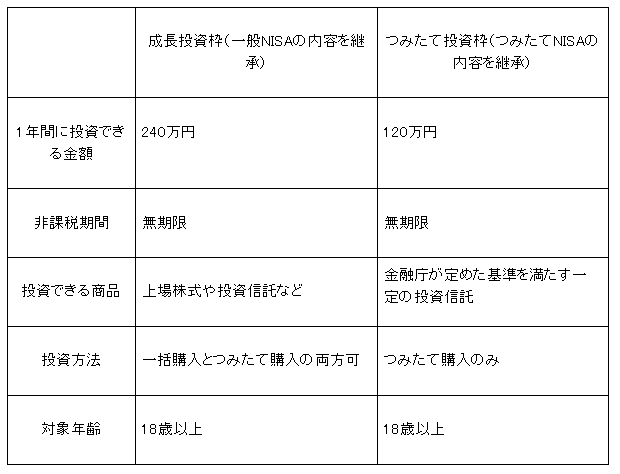 |  | 成長投資枠(一般NISAの内容を継承) | つみたて投資枠(つみたてNISAの内容を継承) |
|---|---|---|
| 1年間に投資できる金額 | 240万円 | 120万円 |
| 非課税期間 | 無期限 | 無期限 |
| 投資できる商品 | 上場株式や投資信託など | 金融庁が定めた基準を満たす一定の投資信託 |
| 投資方法 | 一括購入とつみたて購入の両方可 | つみたて購入のみ |
| 対象年齢 | 18歳以上 | 18歳以上 |